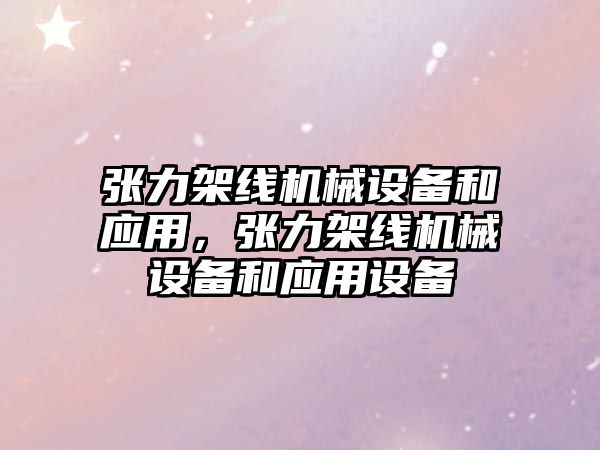 张力架线机械设备和应用，张力架线机械设备和应用设备